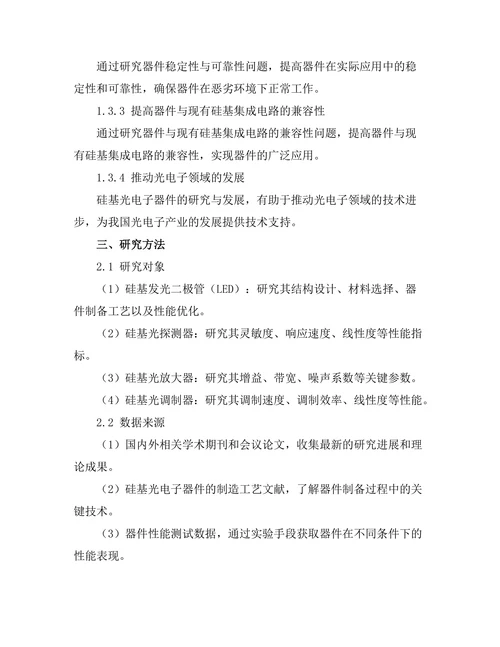 通过研究器件稳定性与可靠性问题，提高器件在实际应用中的稳定性和可靠性，确保器件在恶劣环境下正常工作。

1.3.3 提高器件与现有硅基集成电路的兼容性

通过研究器件与现有硅基集成电路的兼容性问题，提高器件与现有硅基集成电路的兼容性，实现器件的广泛应用。

1.3.4 推动光电子领域的发展

硅基光电子器件的研究与发展，有助于推动光电子领域的技术进步，为我国光电子产业的发展提供技术支持。

三、研究方法

2.1 研究对象

（1）硅基发光二极管（LED）：研究其结构设计、材料选择、器件制备工艺以及性能优化。

（2）硅基光探测器：研究其灵敏度、响应速度、线性度等性能指标。

（3）硅基光放大器：研究其增益、带宽、噪声系数等关键参数。

（4）硅基光调制器：研究其调制速度、调制效率、线性度等性能。

2.2 数据来源

（1）国内外相关学术期刊和会议论文，收集最新的研究进展和理论成果。

（2）硅基光电子器件的制造工艺文献，了解器件制备过程中的关键技术。

（3）器件性能测试数据，通过实验手段获取器件在不同条件下的性能表现。